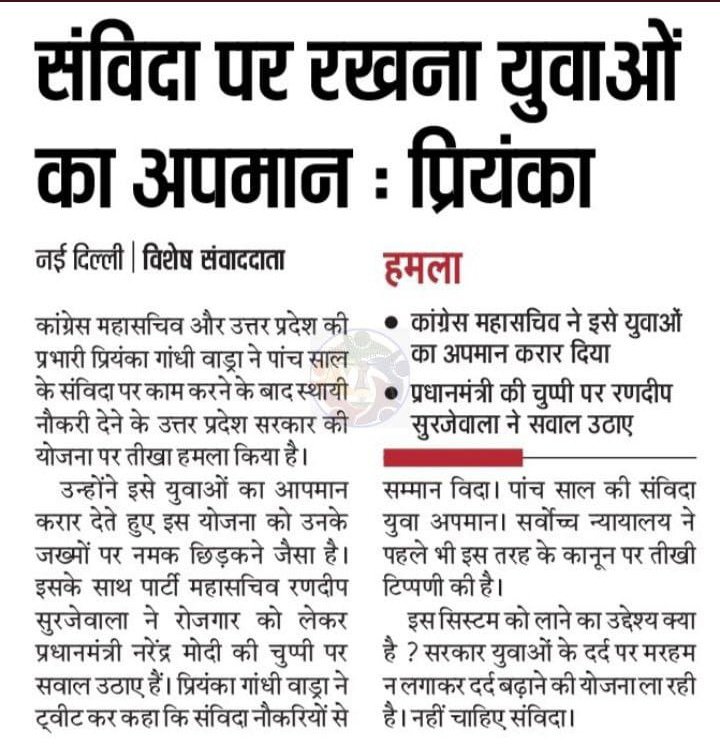 संविदा पर रखना युवाओं का अपमान : प्रियंका

नई दिल्ली | विशेष संवाददाता

कांग्रेस महासचिव और उत्तर प्रदेश की प्रभारी प्रियंका गांधी वाड्रा ने पांच साल के संविदा पर काम करने के बाद स्थायी नौकरी देने के उत्तर प्रदेश सरकार की योजना पर तीखा हमला किया है।

उन्होंने इसे युवाओं का आपमान करार देते हुए इस योजना को उनके जख्मों पर नमक छिड़कने जैसा है। इसके साथ पार्टी महासचिव रणदीप सुरजेवाला ने रोजगार को लेकर प्रधानमंत्री नरेंद्र मोदी की चुप्पी पर सवाल उठाए हैं। प्रियंका गांधी वाड्रा ने ट्वीट कर कहा कि संविदा नौकरियों से

हमला

• कांग्रेस महासचिव ने इसे युवाओं का अपमान करार दिया
• प्रधानमंत्री की चुप्पी पर रणदीप सुरजेवाला ने सवाल उठाए

सम्मान विदा। पांच साल की संविदा युवा अपमान। सर्वोच्च न्यायालय ने पहले भी इस तरह के कानून पर तीखी टिप्पणी की है।

इस सिस्टम को लाने का उद्देश्य क्या है ? सरकार युवाओं के दर्द पर मरहम न लगाकर दर्द बढ़ाने की योजना ला रही है। नहीं चाहिए संविदा।